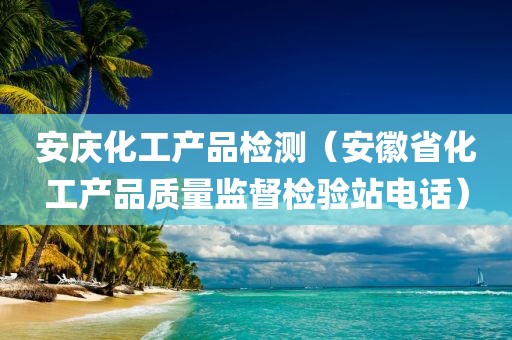 安庆化工产品检测（安徽省化工产品质量监督检验站电话）